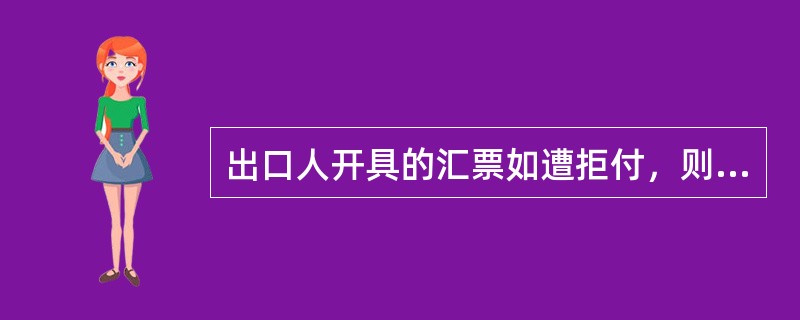 出口人开具的汇票如遭拒付，则...